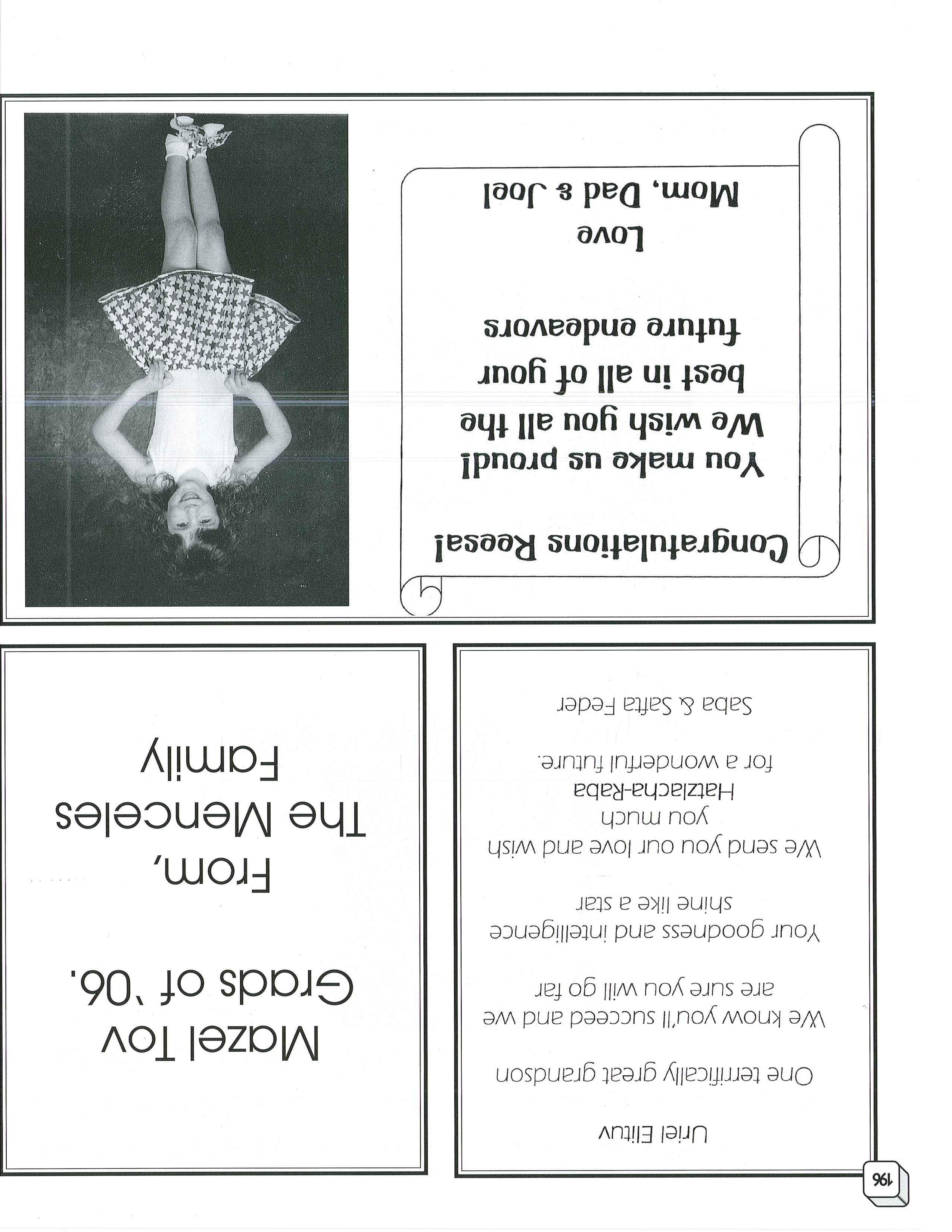 196

Uriel Elituv

One terrifically great grandson

We know you'll succeed and we are sure you will go far

Your goodness and intelligence shine like a star

We send you our love and wish you much Hatzlacha-Raba for a wonderful future.

Saba & Safta Feder

Mazel Tov Grads of '06.

From, The Menceles Family

Congratulations Reesa!

You make us proud! We wish you all the best in all of your future endeavors

Love Mom, Dad & Joel